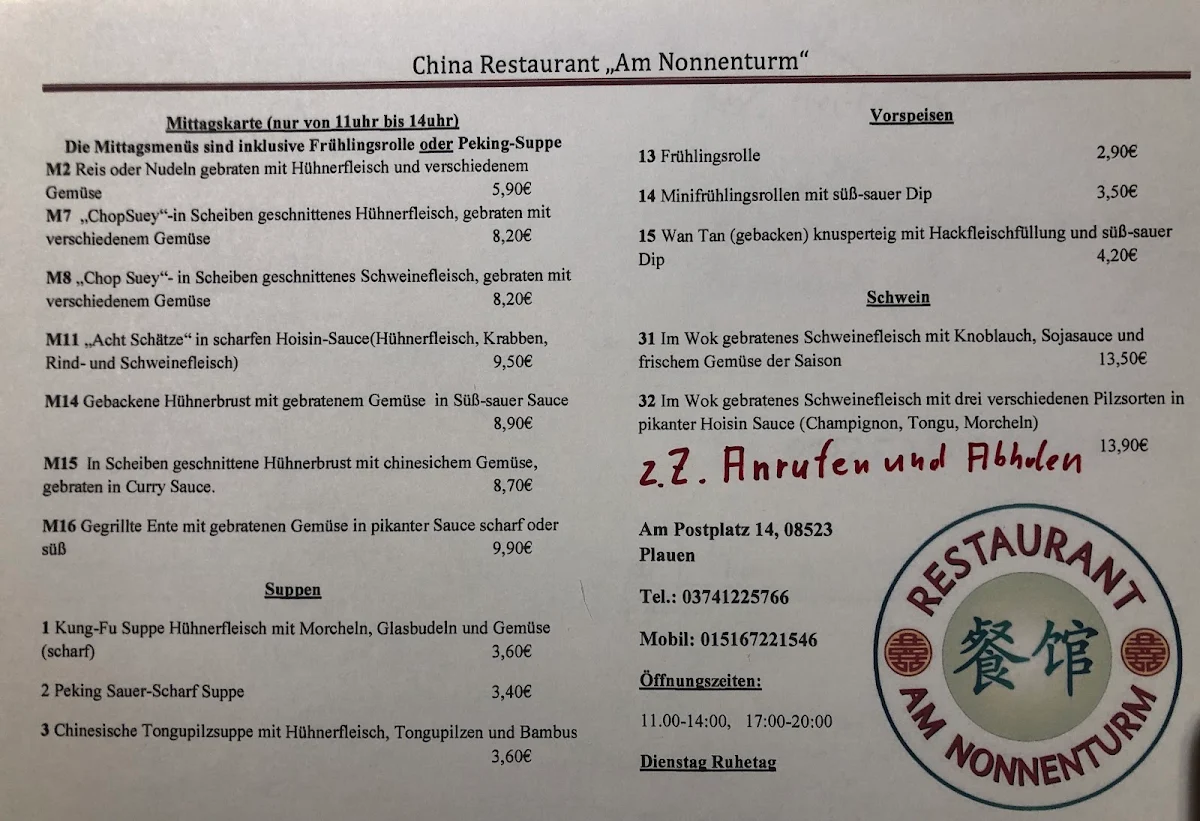 China Restaurant „Am Nonnenturm“

Mittagskarte (nur von 11uhr bis 14uhr)
Die Mittagsmenüs sind inklusive Frühlingsrolle oder Peking-Suppe
M2 Reis oder Nudeln gebraten mit Hühnerfleisch und verschiedenem Gemüse 5,90€
M7 „ChopSuey“-in Scheiben geschnittenes Hühnerfleisch, gebraten mit verschiedenem Gemüse 8,20€

M8 „Chop Suey“- in Scheiben geschnittenes Schweinefleisch, gebraten mit verschiedenem Gemüse 8,20€

M11 „Acht Schätze“ in scharfen Hoisin-Sauce(Hühnerfleisch, Krabben, Rind- und Schweinefleisch) 9,50€

M14 Gebackene Hühnerbrust mit gebratenem Gemüse in Süß-sauer Sauce 8,90€

M15 In Scheiben geschnittene Hühnerbrust mit chinesichem Gemüse, gebraten in Curry Sauce. 8,70€

M16 Gegrillte Ente mit gebratenen Gemüse in pikanter Sauce scharf oder süß 9,90€

Suppen

1 Kung-Fu Suppe Hühnerfleisch mit Morcheln, Glasbudeln und Gemüse (scharf) 3,60€

2 Peking Sauer-Scharf Suppe 3,40€

3 Chinesische Tongupilzsuppe mit Hühnerfleisch, Tongupilzen und Bambus 3,60€

Vorspeisen

13 Frühlingsrolle 2,90€

14 Minifrühlingsrollen mit süß-sauer Dip 3,50€

15 Wan Tan (gebacken) knusperteig mit Hackfleischfüllung und süß-sauer Dip 4,20€

Schwein

31 Im Wok gebratenes Schweinefleisch mit Knoblauch, Sojasauce und frischem Gemüse der Saison 13,50€

32 Im Wok gebratenes Schweinefleisch mit drei verschiedenen Pilzsorten in pikanter Hoisin Sauce (Champignon, Tongu, Morcheln) 13,90€

z.Z. Anrufen und Abholen

Am Postplatz 14, 08523 Plauen

Tel.: 03741225766

Mobil: 015167221546

Öffnungszeiten:

11.00-14:00, 17:00-20:00

Dienstag Ruhetag

RESTAURANT
餐馆
AM NONNENTURM